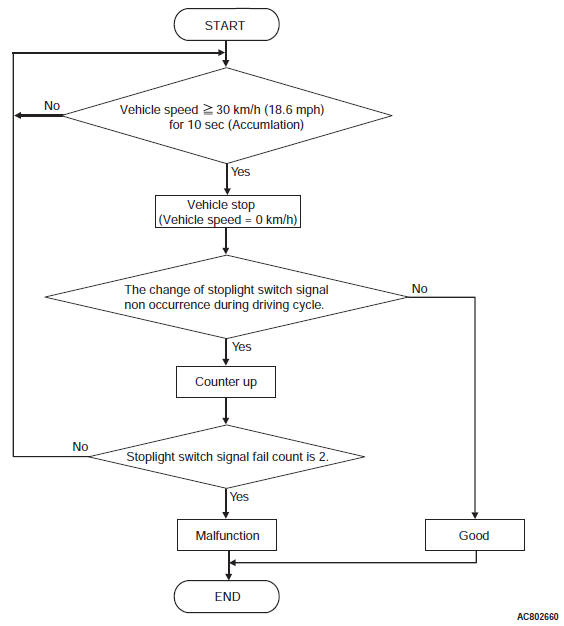 START

No

Vehicle speed $\geqq$ 30 km/h (18.6 mph) for 10 sec (Accumlation)

Yes

Vehicle stop (Vehicle speed = 0 km/h)

The change of stoplight switch signal non occurrence during driving cycle.

No

Yes

Counter up

No

Stoplight switch signal fail count is 2.

Yes

Malfunction

Good

END

AC802660